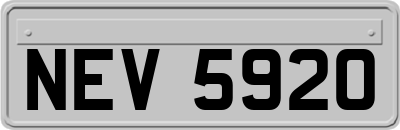 NEV 5920